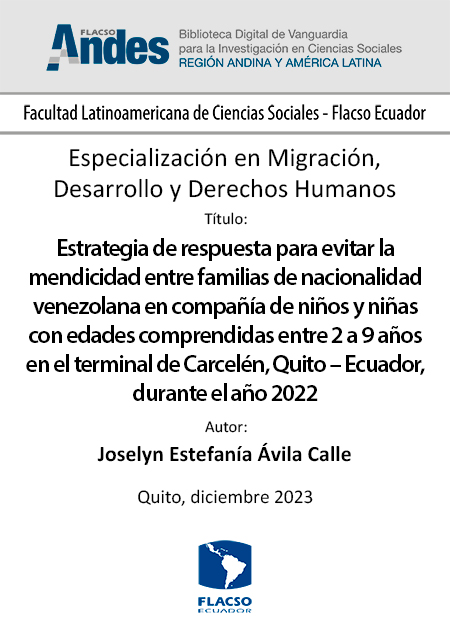 FLACSO Andes

Biblioteca Digital de Vanguardia para la Investigación en Ciencias Sociales
REGIÓN ANDINA Y AMÉRICA LATINA

Facultad Latinoamericana de Ciencias Sociales - Flacso Ecuador

Especialización en Migración, Desarrollo y Derechos Humanos

Título:

Estrategia de respuesta para evitar la mendicidad entre familias de nacionalidad venezolana en compañía de niños y niñas con edades comprendidas entre 2 a 9 años en el terminal de Carcelén, Quito – Ecuador, durante el año 2022

Autor:

Joselyn Estefanía Ávila Calle

Quito, diciembre 2023

FLACSO
ECUADOR